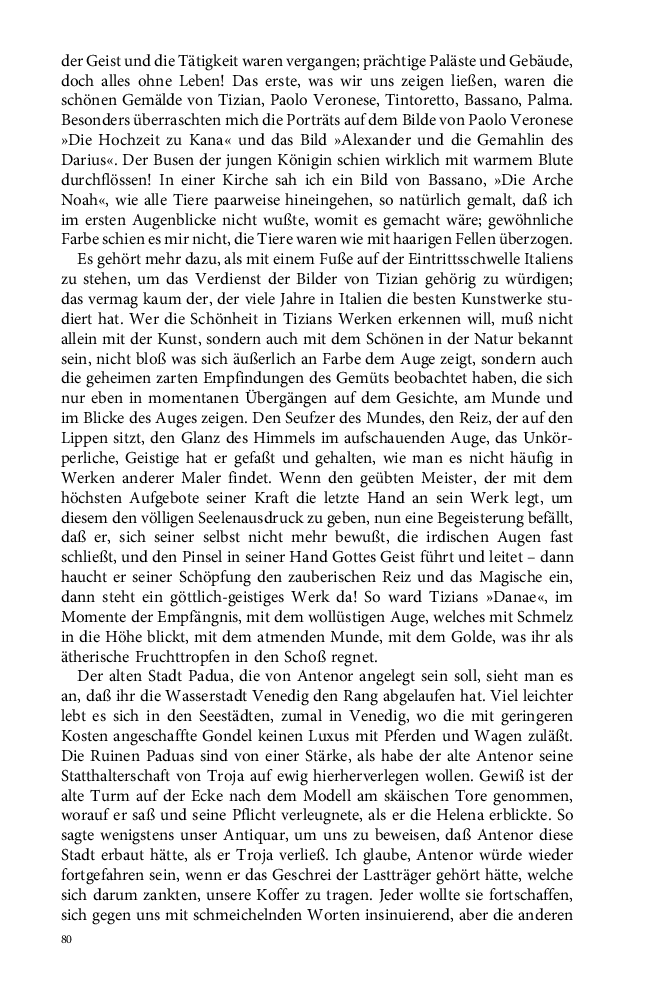 der Geist und die Tätigkeit waren vergangen; prächtige Paläste und Gebäude, doch alles ohne Leben! Das erste, was wir uns zeigen ließen, waren die schönen Gemälde von Tizian, Paolo Veronese, Tintoretto, Bassano, Palma. Besonders überraschten mich die Porträts auf dem Bilde von Paolo Veronese »Die Hochzeit zu Kana« und das Bild »Alexander und die Gemahlin des Darius«. Der Busen der jungen Königin schien wirklich mit warmem Blute durchflössen! In einer Kirche sah ich ein Bild von Bassano, »Die Arche Noah«, wie alle Tiere paarweise hineingehen, so natürlich gemalt, daß ich im ersten Augenblicke nicht wußte, womit es gemacht wäre; gewöhnliche Farbe schien es mir nicht, die Tiere waren wie mit haarigen Fellen überzogen.

Es gehört mehr dazu, als mit einem Fuße auf der Eintrittsschwelle Italiens zu stehen, um das Verdienst der Bilder von Tizian gehörig zu würdigen; das vermag kaum der, der viele Jahre in Italien die besten Kunstwerke studiert hat. Wer die Schönheit in Tizians Werken erkennen will, muß nicht allein mit der Kunst, sondern auch mit dem Schönen in der Natur bekannt sein, nicht bloß was sich äußerlich an Farbe dem Auge zeigt, sondern auch die geheimen zarten Empfindungen des Gemüts beobachtet haben, die sich nur eben in momentanen Übergängen auf dem Gesichte, am Munde und im Blicke des Auges zeigen. Den Seufzer des Mundes, den Reiz, der auf den Lippen sitzt, den Glanz des Himmels im aufschauenden Auge, das Unkörperliche, Geistige hat er gefaßt und gehalten, wie man es nicht häufig in Werken anderer Maler findet. Wenn den geübten Meister, der mit dem höchsten Aufgebote seiner Kraft die letzte Hand an sein Werk legt, um diesem den völligen Seelenausdruck zu geben, nun eine Begeisterung befällt, daß er, sich seiner selbst nicht mehr bewußt, die irdischen Augen fast schließt, und den Pinsel in seiner Hand Gottes Geist führt und leitet – dann haucht er seiner Schöpfung den zauberischen Reiz und das Magische ein, dann steht ein göttlich-geistiges Werk da! So ward Tizians »Danae«, im Momente der Empfängnis, mit dem wollüstigen Auge, welches mit Schmelz in die Höhe blickt, mit dem atmenden Munde, mit dem Golde, was ihr als ätherische Fruchttropfen in den Schoß regnet.

Der alten Stadt Padua, die von Antenor angelegt sein soll, sieht man es an, daß ihr die Wasserstadt Venedig den Rang abgelaufen hat. Viel leichter lebt es sich in den Seestädten, zumal in Venedig, wo die mit geringeren Kosten angeschaffte Gondel keinen Luxus mit Pferden und Wagen zuläßt. Die Ruinen Paduas sind von einer Stärke, als habe der alte Antenor seine Statthalterschaft von Troja auf ewig hierherverlegen wollen. Gewiß ist der alte Turm auf der Ecke nach dem Modell am skäischen Tore genommen, worauf er saß und seine Pflicht verleugnete, als er die Helena erblickte. So sagte wenigstens unser Antiquar, um uns zu beweisen, daß Antenor diese Stadt erbaut hätte, als er Troja verließ. Ich glaube, Antenor würde wieder fortgefahren sein, wenn er das Geschrei der Lastträger gehört hätte, welche sich darum zankten, unsere Koffer zu tragen. Jeder wollte sie fortschaffen, sich gegen uns mit schmeichelnden Worten insinuierend, aber die anderen

80